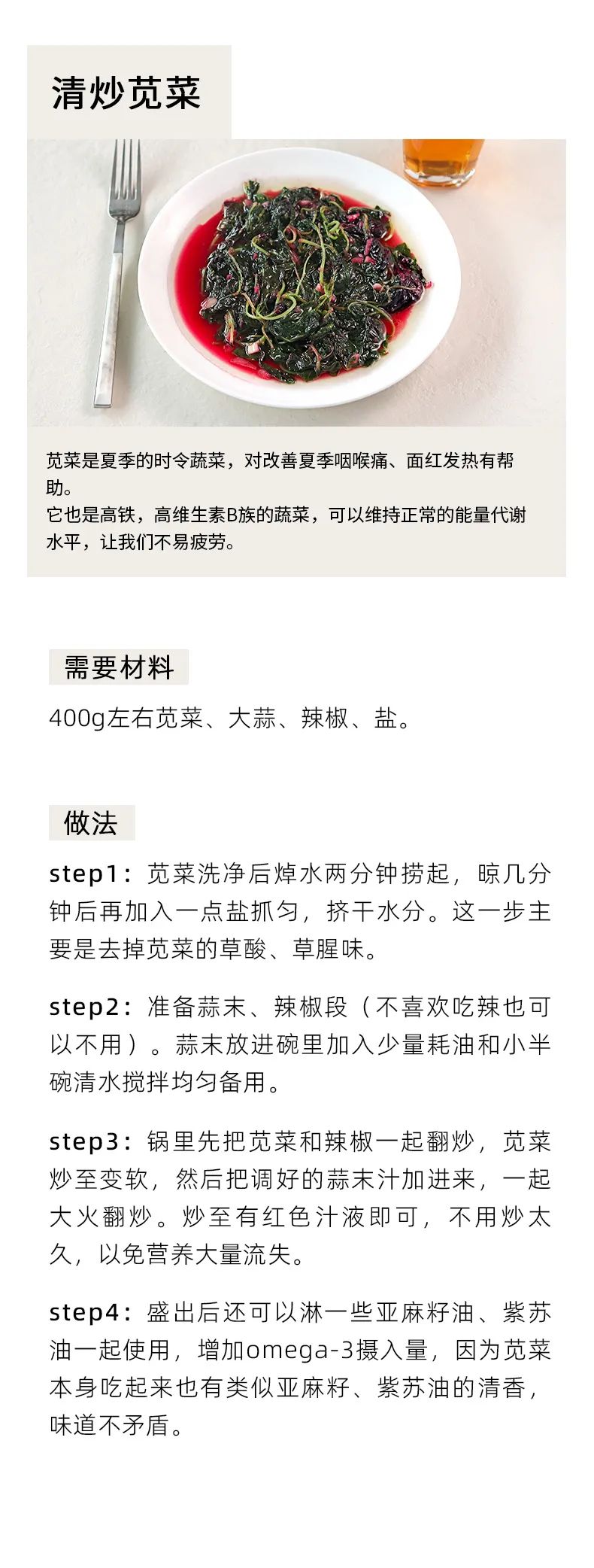 清炒苋菜

苋菜是夏季的时令蔬菜，对改善夏季咽喉痛、面红发热有帮助。
它也是高铁，高维生素B族的蔬菜，可以维持正常的能量代谢水平，让我们不易疲劳。

需要材料

400g左右苋菜、大蒜、辣椒、盐。

做法

step1：苋菜洗净后焯水两分钟捞起，晾几分钟后再加入一点盐抓匀，挤干水分。这一步主要是去掉苋菜的草酸、草腥味。

step2：准备蒜末、辣椒段（不喜欢吃辣也可以不用）。蒜末放进碗里加入少量耗油和小半碗清水搅拌均匀备用。

step3：锅里先把苋菜和辣椒一起翻炒，苋菜炒至变软，然后把调好的蒜末汁加进来，一起大火翻炒。炒至有红色汁液即可，不用炒太久，以免营养大量流失。

step4：盛出后还可以淋一些亚麻籽油、紫苏油一起使用，增加omega-3摄入量，因为苋菜本身吃起来也有类似亚麻籽、紫苏油的清香，味道不矛盾。